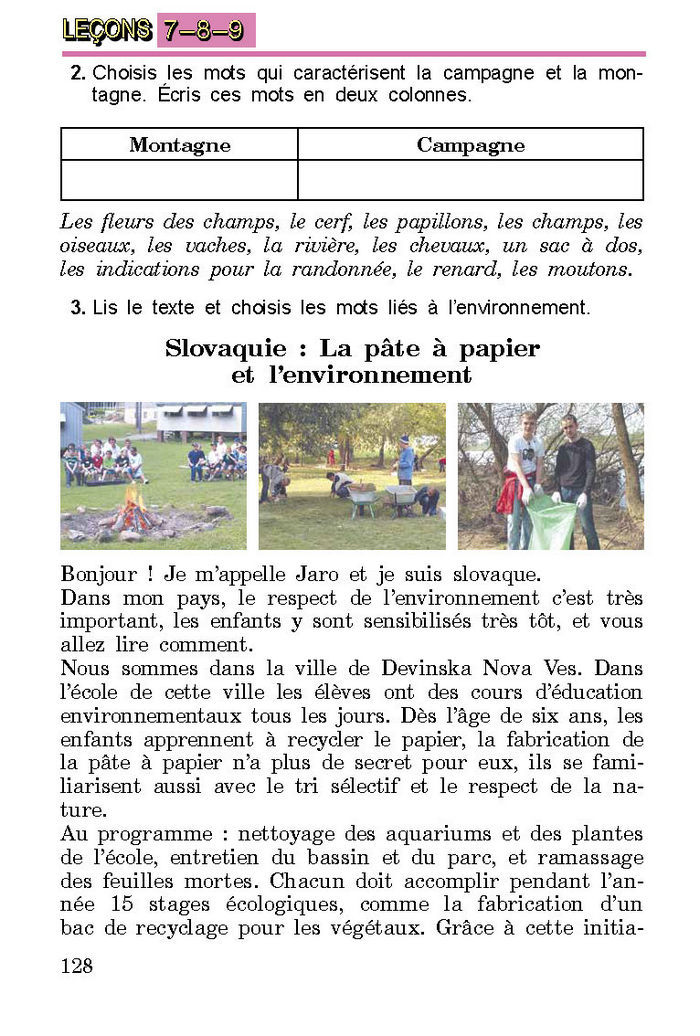 LEÇONS 7–8–9

2. Choisis les mots qui caractérisent la campagne et la montagne. Écris ces mots en deux colonnes.

| Montagne | Campagne |
|---|---|
| | |

Les fleurs des champs, le cerf, les papillons, les champs, les oiseaux, les vaches, la rivière, les chevaux, un sac à dos, les indications pour la randonnée, le renard, les moutons.

3. Lis le texte et choisis les mots liés à l'environnement.

Slovaquie : La pâte à papier et l'environnement

Bonjour ! Je m'appelle Jaro et je suis slovaque.
Dans mon pays, le respect de l'environnement c'est très important, les enfants y sont sensibilisés très tôt, et vous allez lire comment.
Nous sommes dans la ville de Devinska Nova Ves. Dans l'école de cette ville les élèves ont des cours d'éducation environnementaux tous les jours. Dès l'âge de six ans, les enfants apprennent à recycler le papier, la fabrication de la pâte à papier n'a plus de secret pour eux, ils se familiarisent aussi avec le tri sélectif et le respect de la nature.
Au programme : nettoyage des aquariums et des plantes de l'école, entretien du bassin et du parc, et ramassage des feuilles mortes. Chacun doit accomplir pendant l'année 15 stages écologiques, comme la fabrication d'un bac de recyclage pour les végétaux. Grâce à cette initia-

128